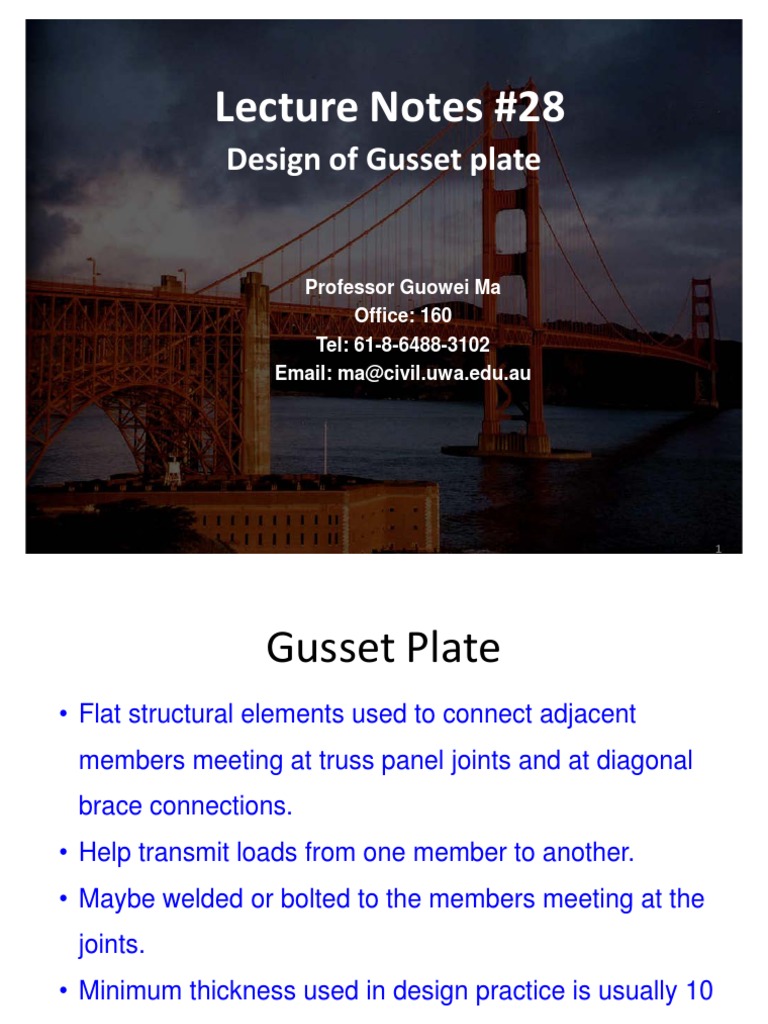 Lecture Notes #28
Design of Gusset plate

Professor Guowei Ma
Office: 160
Tel: 61-8-6488-3102
Email: ma@civil.uwa.edu.au

1

Gusset Plate

• Flat structural elements used to connect adjacent members meeting at truss panel joints and at diagonal brace connections.
• Help transmit loads from one member to another.
• Maybe welded or bolted to the members meeting at the joints.
• Minimum thickness used in design practice is usually 10